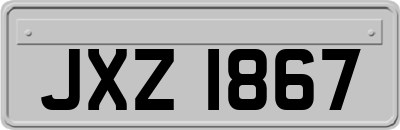 JXZ 1867